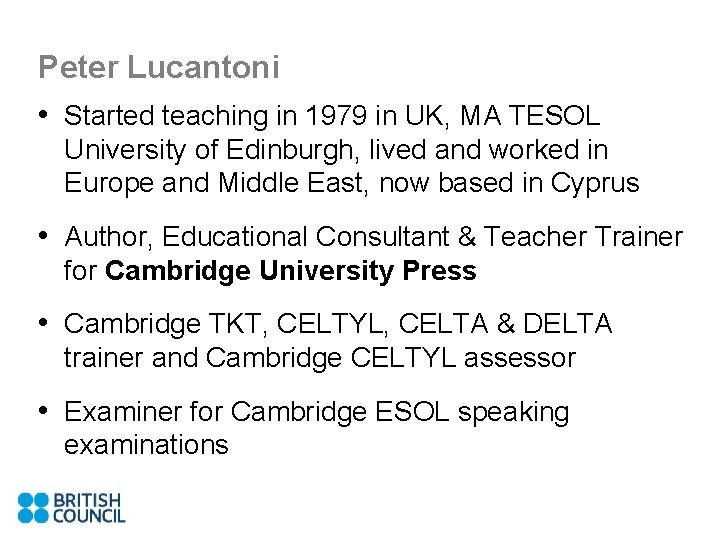 Peter Lucantoni

• Started teaching in 1979 in UK, MA TESOL University of Edinburgh, lived and worked in Europe and Middle East, now based in Cyprus

• Author, Educational Consultant & Teacher Trainer for Cambridge University Press

• Cambridge TKT, CELTYL, CELTA & DELTA trainer and Cambridge CELTYL assessor

• Examiner for Cambridge ESOL speaking examinations

BRITISH
COUNCIL